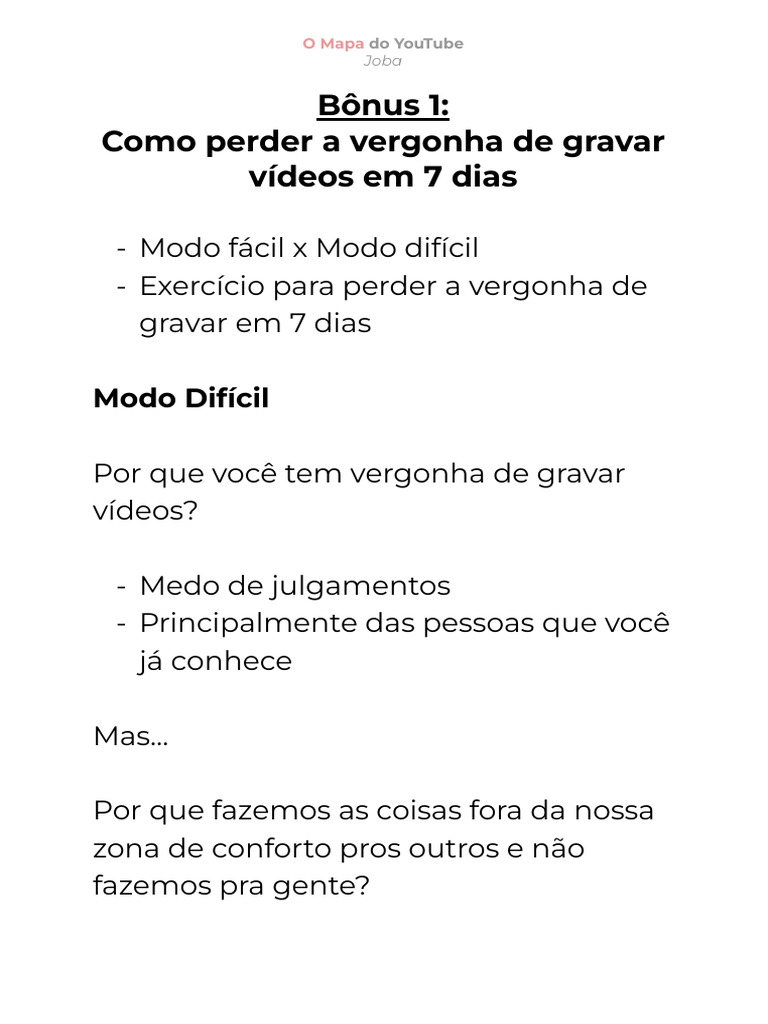 O Mapa do YouTube
Joba

Bônus 1:
Como perder a vergonha de gravar vídeos em 7 dias

- Modo fácil x Modo difícil
- Exercício para perder a vergonha de gravar em 7 dias

Modo Difícil

Por que você tem vergonha de gravar vídeos?

- Medo de julgamentos
- Principalmente das pessoas que você já conhece

Mas…

Por que fazemos as coisas fora da nossa zona de conforto pros outros e não fazemos pra gente?